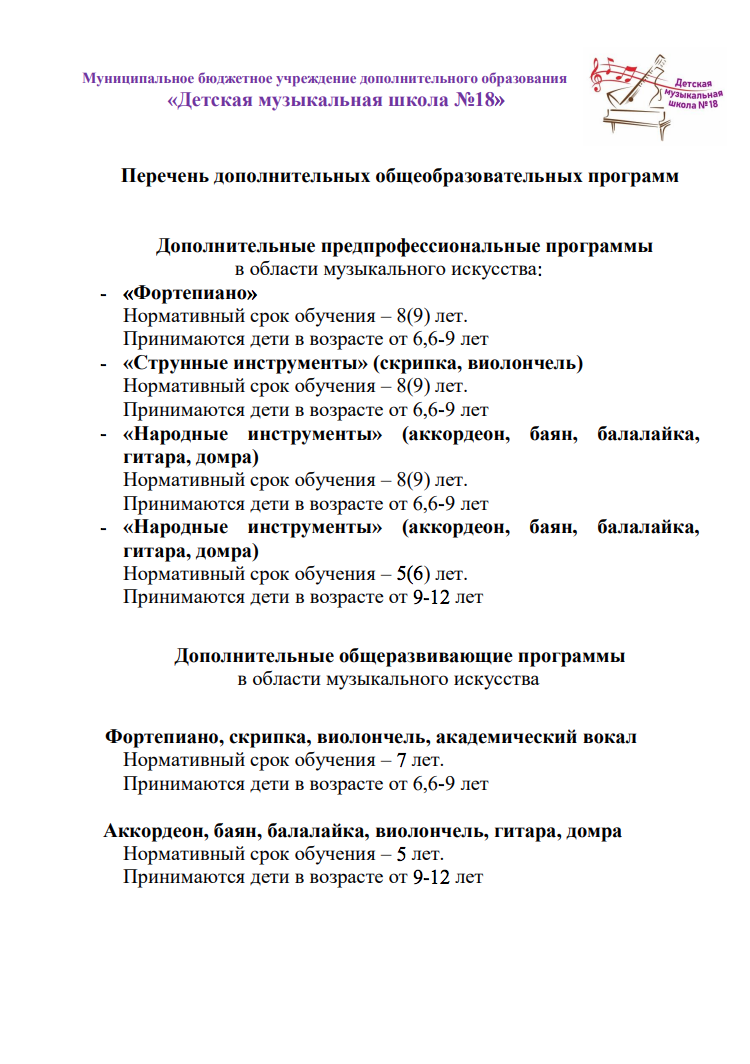 Муниципальное бюджетное учреждение дополнительного образования
«Детская музыкальная школа №18»

Детская музыкальная школа №18

Перечень дополнительных общеобразовательных программ

Дополнительные предпрофессиональные программы
в области музыкального искусства:

- «Фортепиано»
Нормативный срок обучения – 8(9) лет.
Принимаются дети в возрасте от 6,6-9 лет
- «Струнные инструменты» (скрипка, виолончель)
Нормативный срок обучения – 8(9) лет.
Принимаются дети в возрасте от 6,6-9 лет
- «Народные инструменты» (аккордеон, баян, балалайка, гитара, домра)
Нормативный срок обучения – 8(9) лет.
Принимаются дети в возрасте от 6,6-9 лет
- «Народные инструменты» (аккордеон, баян, балалайка, гитара, домра)
Нормативный срок обучения – 5(6) лет.
Принимаются дети в возрасте от 9-12 лет

Дополнительные общеразвивающие программы
в области музыкального искусства

Фортепиано, скрипка, виолончель, академический вокал
Нормативный срок обучения – 7 лет.
Принимаются дети в возрасте от 6,6-9 лет

Аккордеон, баян, балалайка, виолончель, гитара, домра
Нормативный срок обучения – 5 лет.
Принимаются дети в возрасте от 9-12 лет